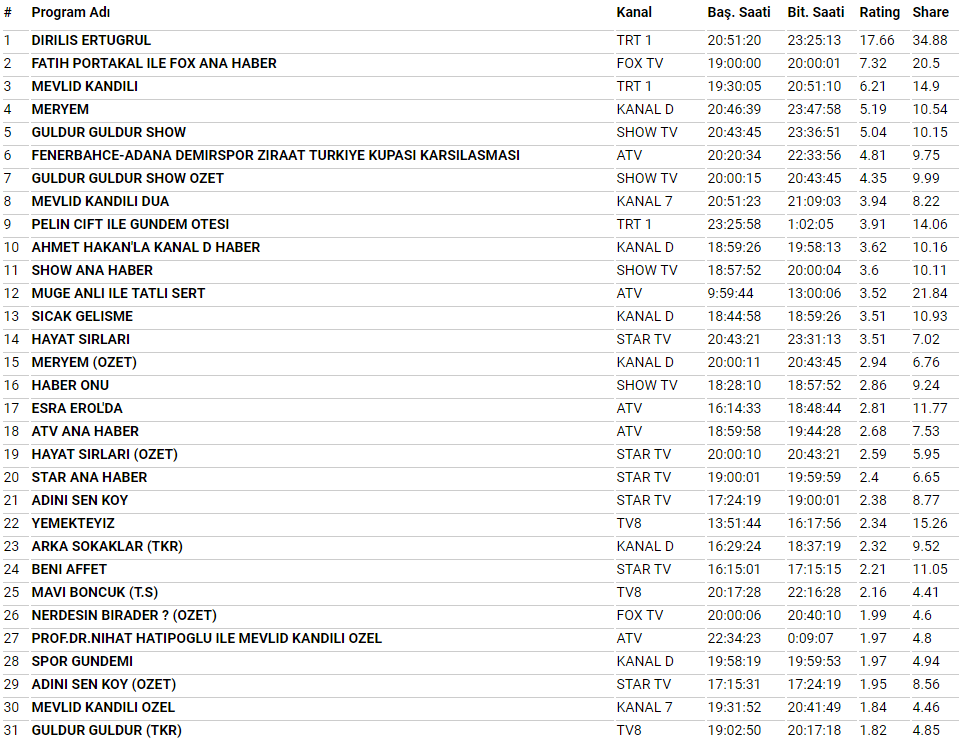 | # | Program Adı | Kanal | Baş. Saati | Bit. Saati | Rating | Share |
|---|---|---|---|---|---|---|
| 1 | DIRILIS ERTUGRUL | TRT 1 | 20:51:20 | 23:25:13 | 17.66 | 34.88 |
| 2 | FATIH PORTAKAL ILE FOX ANA HABER | FOX TV | 19:00:00 | 20:00:01 | 7.32 | 20.5 |
| 3 | MEVLID KANDILI | TRT 1 | 19:30:05 | 20:51:10 | 6.21 | 14.9 |
| 4 | MERYEM | KANAL D | 20:46:39 | 23:47:58 | 5.19 | 10.54 |
| 5 | GULDUR GULDUR SHOW | SHOW TV | 20:43:45 | 23:36:51 | 5.04 | 10.15 |
| 6 | FENERBAHCE-ADANA DEMIRSPOR ZIRAAT TURKIYE KUPASI KARSILASMASI | ATV | 20:20:34 | 22:33:56 | 4.81 | 9.75 |
| 7 | GULDUR GULDUR SHOW OZET | SHOW TV | 20:00:15 | 20:43:45 | 4.35 | 9.99 |
| 8 | MEVLID KANDILI DUA | KANAL 7 | 20:51:23 | 21:09:03 | 3.94 | 8.22 |
| 9 | PELIN CIFT ILE GUNDEM OTESI | TRT 1 | 23:25:58 | 1:02:05 | 3.91 | 14.06 |
| 10 | AHMET HAKAN'LA KANAL D HABER | KANAL D | 18:59:26 | 19:58:13 | 3.62 | 10.16 |
| 11 | SHOW ANA HABER | SHOW TV | 18:57:52 | 20:00:04 | 3.6 | 10.11 |
| 12 | MUGE ANLI ILE TATLI SERT | ATV | 9:59:44 | 13:00:06 | 3.52 | 21.84 |
| 13 | SICAK GELISME | KANAL D | 18:44:58 | 18:59:26 | 3.51 | 10.93 |
| 14 | HAYAT SIRLARI | STAR TV | 20:43:21 | 23:31:13 | 3.51 | 7.02 |
| 15 | MERYEM (OZET) | KANAL D | 20:00:11 | 20:43:45 | 2.94 | 6.76 |
| 16 | HABER ONU | SHOW TV | 18:28:10 | 18:57:52 | 2.86 | 9.24 |
| 17 | ESRA EROL'DA | ATV | 16:14:33 | 18:48:44 | 2.81 | 11.77 |
| 18 | ATV ANA HABER | ATV | 18:59:58 | 19:44:28 | 2.68 | 7.53 |
| 19 | HAYAT SIRLARI (OZET) | STAR TV | 20:00:10 | 20:43:21 | 2.59 | 5.95 |
| 20 | STAR ANA HABER | STAR TV | 19:00:01 | 19:59:59 | 2.4 | 6.65 |
| 21 | ADINI SEN KOY | STAR TV | 17:24:19 | 19:00:01 | 2.38 | 8.77 |
| 22 | YEMEKTEYIZ | TV8 | 13:51:44 | 16:17:56 | 2.34 | 15.26 |
| 23 | ARKA SOKAKLAR (TKR) | KANAL D | 16:29:24 | 18:37:19 | 2.32 | 9.52 |
| 24 | BENI AFFET | STAR TV | 16:15:01 | 17:15:15 | 2.21 | 11.05 |
| 25 | MAVI BONCUK (T.S) | TV8 | 20:17:28 | 22:16:28 | 2.16 | 4.41 |
| 26 | NERDESIN BIRADER ? (OZET) | FOX TV | 20:00:06 | 20:40:10 | 1.99 | 4.6 |
| 27 | PROF.DR.NIHAT HATIPOGLU ILE MEVLID KANDILI OZEL | ATV | 22:34:23 | 0:09:07 | 1.97 | 4.8 |
| 28 | SPOR GUNDEMI | KANAL D | 19:58:19 | 19:59:53 | 1.97 | 4.94 |
| 29 | ADINI SEN KOY (OZET) | STAR TV | 17:15:31 | 17:24:19 | 1.95 | 8.56 |
| 30 | MEVLID KANDILI OZEL | KANAL 7 | 19:31:52 | 20:41:49 | 1.84 | 4.46 |
| 31 | GULDUR GULDUR (TKR) | TV8 | 19:02:50 | 20:17:18 | 1.82 | 4.85 |